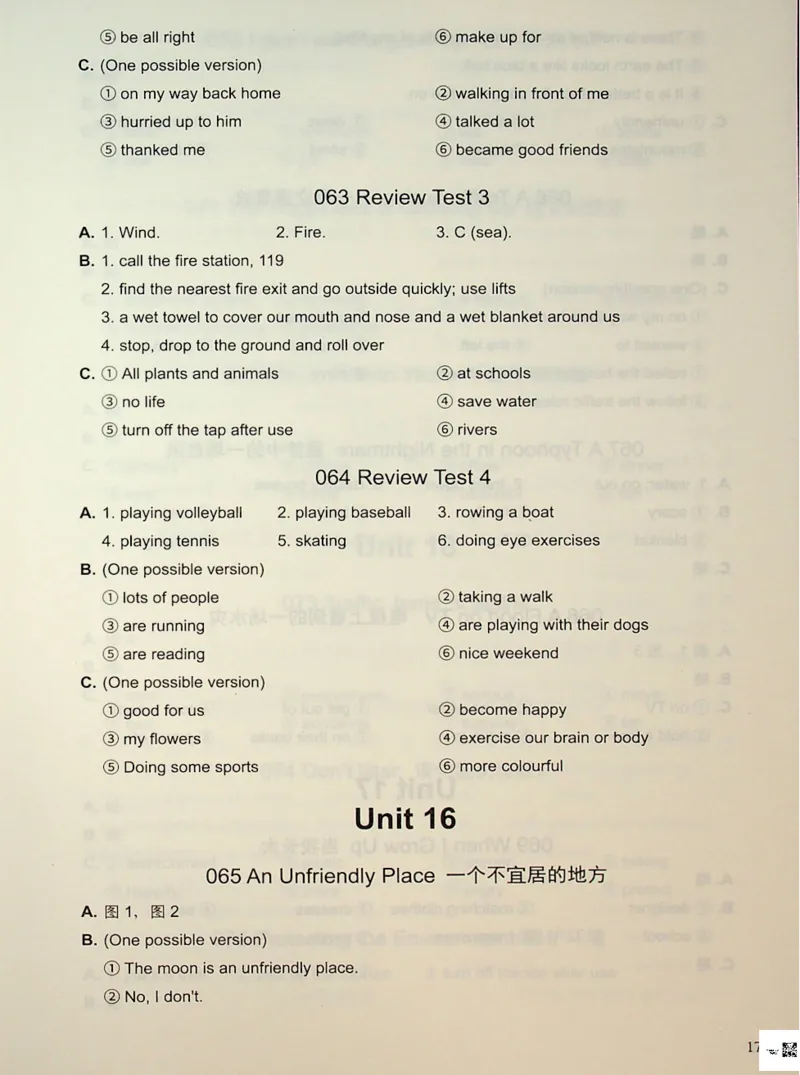 ⑤ be all right ⑥ make up for

C. (One possible version)

① on my way back home ② walking in front of me

③ hurried up to him ④ talked a lot

⑤ thanked me ⑥ became good friends

063 Review Test 3

A. 1. Wind. 2. Fire. 3. C (sea).

B. 1. call the fire station, 119

2. find the nearest fire exit and go outside quickly; use lifts

3. a wet towel to cover our mouth and nose and a wet blanket around us

4. stop, drop to the ground and roll over

C. ① All plants and animals ② at schools

③ no life ④ save water

⑤ turn off the tap after use ⑥ rivers

064 Review Test 4

A. 1. playing volleyball 2. playing baseball 3. rowing a boat

4. playing tennis 5. skating 6. doing eye exercises

B. (One possible version)

① lots of people ② taking a walk

③ are running ④ are playing with their dogs

⑤ are reading ⑥ nice weekend

C. (One possible version)

① good for us ② become happy

③ my flowers ④ exercise our brain or body

⑤ Doing some sports ⑥ more colourful

Unit 16

065 An Unfriendly Place 一个不宜居的地方

A. 图 1、图 2

B. (One possible version)

① The moon is an unfriendly place.

② No, I don't.

17